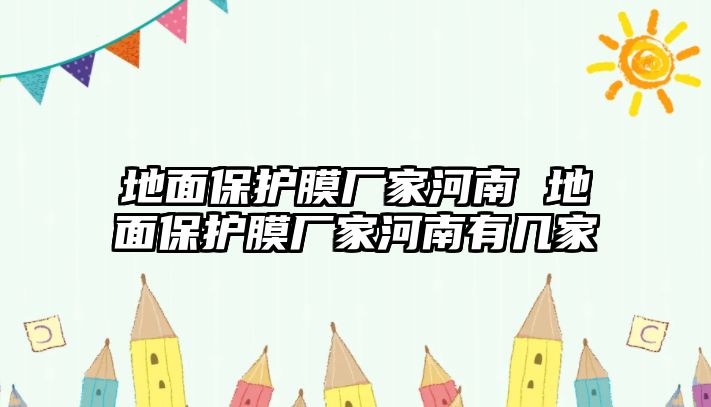 地面保护膜厂家河南 地面保护膜厂家河南有几家